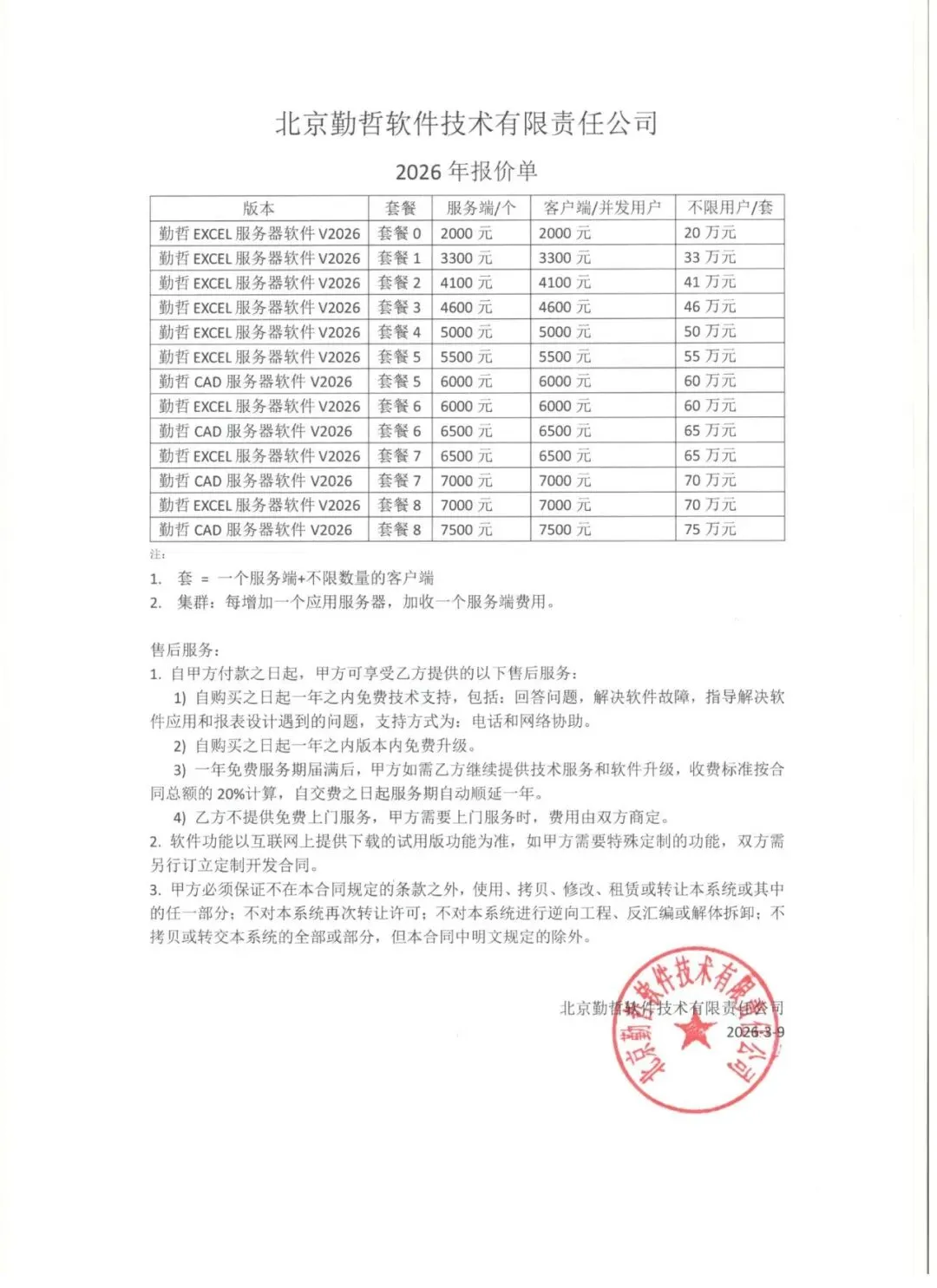 北京勤哲软件技术有限责任公司

2026 年报价单

| 版本 | 套餐 | 服务端/个 | 客户端/并发用户 | 不限用户/套 |
|---|---|---|---|---|
| 勤哲 EXCEL 服务器软件 V2026 | 套餐 0 | 2000 元 | 2000 元 | 20 万元 |
| 勤哲 EXCEL 服务器软件 V2026 | 套餐 1 | 3300 元 | 3300 元 | 33 万元 |
| 勤哲 EXCEL 服务器软件 V2026 | 套餐 2 | 4100 元 | 4100 元 | 41 万元 |
| 勤哲 EXCEL 服务器软件 V2026 | 套餐 3 | 4600 元 | 4600 元 | 46 万元 |
| 勤哲 EXCEL 服务器软件 V2026 | 套餐 4 | 5000 元 | 5000 元 | 50 万元 |
| 勤哲 EXCEL 服务器软件 V2026 | 套餐 5 | 5500 元 | 5500 元 | 55 万元 |
| 勤哲 CAD 服务器软件 V2026 | 套餐 5 | 6000 元 | 6000 元 | 60 万元 |
| 勤哲 EXCEL 服务器软件 V2026 | 套餐 6 | 6000 元 | 6000 元 | 60 万元 |
| 勤哲 CAD 服务器软件 V2026 | 套餐 6 | 6500 元 | 6500 元 | 65 万元 |
| 勤哲 EXCEL 服务器软件 V2026 | 套餐 7 | 6500 元 | 6500 元 | 65 万元 |
| 勤哲 CAD 服务器软件 V2026 | 套餐 7 | 7000 元 | 7000 元 | 70 万元 |
| 勤哲 EXCEL 服务器软件 V2026 | 套餐 8 | 7000 元 | 7000 元 | 70 万元 |
| 勤哲 CAD 服务器软件 V2026 | 套餐 8 | 7500 元 | 7500 元 | 75 万元 |

注:
1. 套 = 一个服务端+不限数量的客户端
2. 集群：每增加一个应用服务器，加收一个服务端费用。

售后服务：
1. 自甲方付款之日起，甲方可享受乙方提供的以下售后服务：
1) 自购买之日起一年之内免费技术支持，包括：回答问题，解决软件故障，指导解决软件应用和报表设计遇到的问题，支持方式为：电话和网络协助。
2) 自购买之日起一年之内版本内免费升级。
3) 一年免费服务期届满后，甲方如需乙方继续提供技术服务和软件升级，收费标准按合同总额的 20%计算，自交费之日起服务期自动顺延一年。
4) 乙方不提供免费上门服务，甲方需要上门服务时，费用由双方商定。
2. 软件功能以互联网上提供下载的试用版功能为准，如甲方需要特殊定制的功能，双方需另行订立定制开发合同。
3. 甲方必须保证不在本合同规定的条款之外，使用、拷贝、修改、租赁或转让本系统或其中的任一部分；不对本系统再次转让许可；不对本系统进行逆向工程、反汇编或解体拆卸；不拷贝或转交本系统的全部或部分，但本合同中明文规定的除外。

北京勤哲软件技术有限责任公司
2026-3-9

北京勤哲软件技术有限责任公司